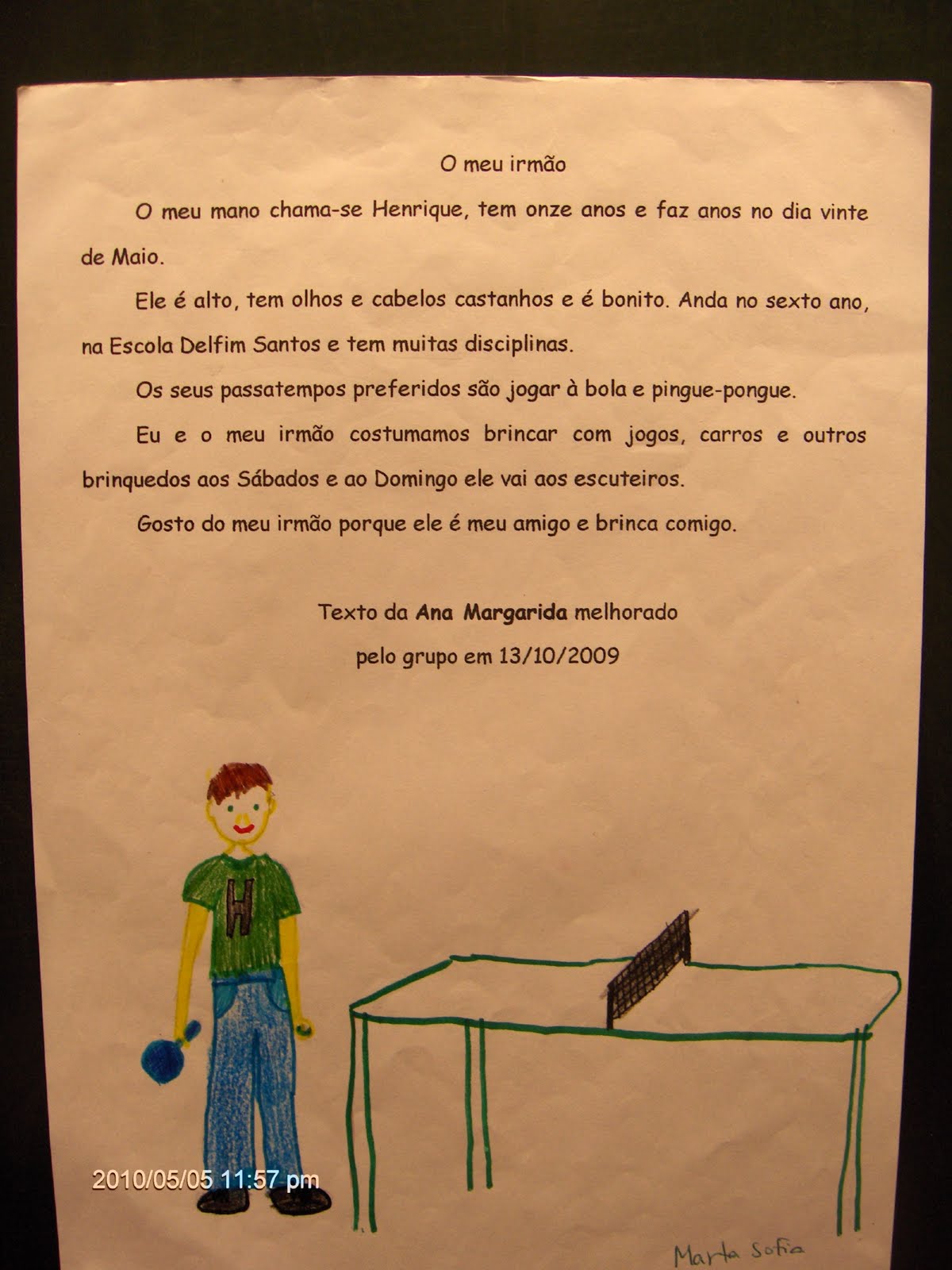 O meu irmão

O meu mano chama-se Henrique, tem onze anos e faz anos no dia vinte de Maio.

Ele é alto, tem olhos e cabelos castanhos e é bonito. Anda no sexto ano, na Escola Delfim Santos e tem muitas disciplinas.

Os seus passatempos preferidos são jogar à bola e pingue-pongue.

Eu e o meu irmão costumamos brincar com jogos, carros e outros brinquedos aos Sábados e ao Domingo ele vai aos escuteiros.

Gosto do meu irmão porque ele é meu amigo e brinca comigo.

Texto da Ana Margarida melhorado
pelo grupo em 13/10/2009

H

2010/05/05 11:57 pm

Marta Sofia